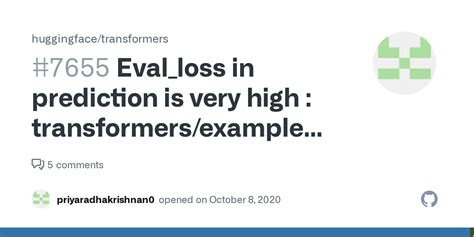 huggingface/transformers

#7655 Eval_loss in prediction is very high : transformers/example...

5 comments

priyaradhakrishnan0 opened on October 8, 2020